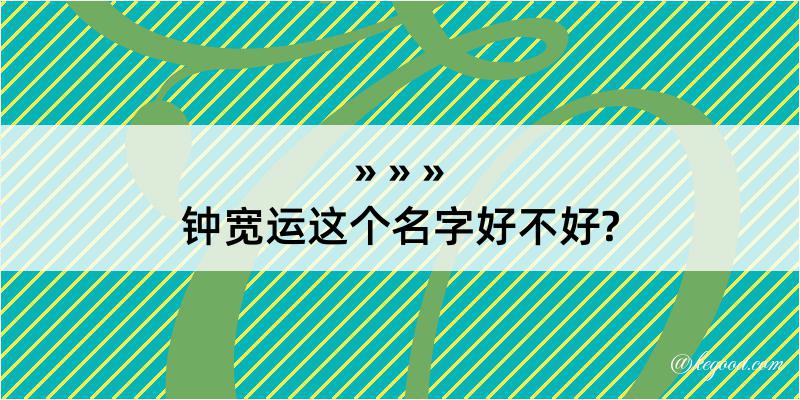 » » »
钟宽运这个名字好不好?

@kegood.com